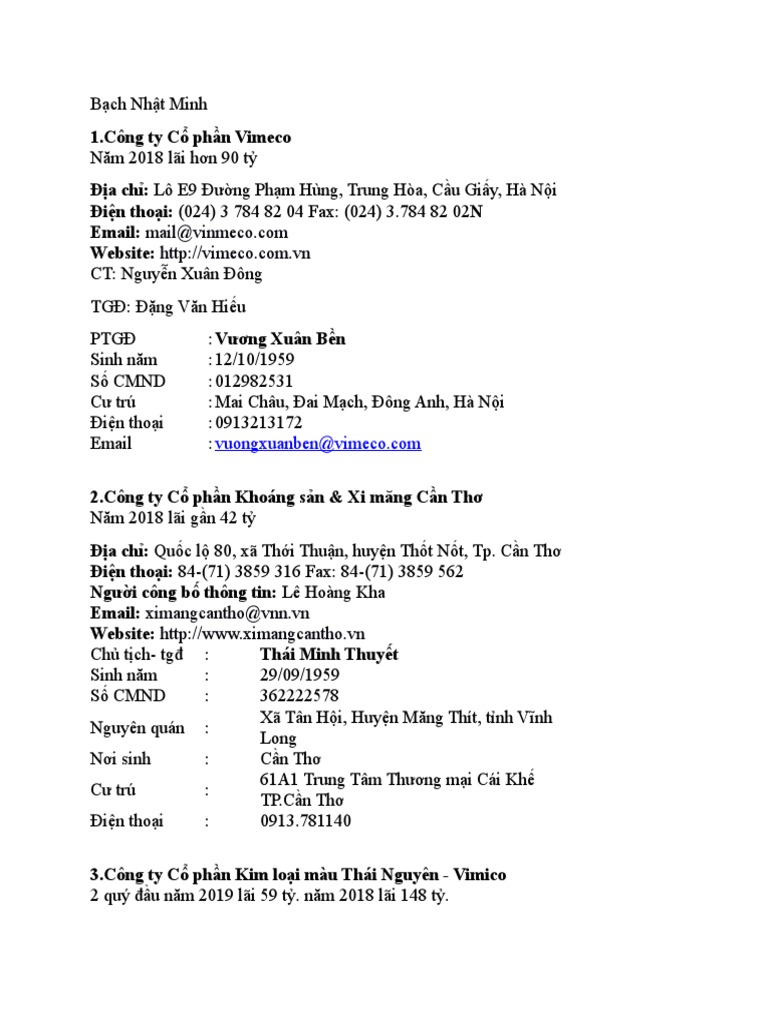 Bạch Nhật Minh

1.Công ty Cổ phần Vimeco
Năm 2018 lãi hơn 90 tỷ

Địa chỉ: Lô E9 Đường Phạm Hùng, Trung Hòa, Cầu Giấy, Hà Nội
Điện thoại: (024) 3 784 82 04 Fax: (024) 3.784 82 02N
Email: mail@vinmeco.com
Website: http://vimeco.com.vn
CT: Nguyễn Xuân Đông

TGĐ: Đặng Văn Hiếu

PTGĐ : Vương Xuân Bền
Sinh năm : 12/10/1959
Số CMND : 012982531
Cư trú : Mai Châu, Đai Mạch, Đông Anh, Hà Nội
Điện thoại : 0913213172
Email : vuongxuanben@vimeco.com

2.Công ty Cổ phần Khoáng sản & Xi măng Cần Thơ
Năm 2018 lãi gần 42 tỷ

Địa chỉ: Quốc lộ 80, xã Thới Thuận, huyện Thốt Nốt, Tp. Cần Thơ
Điện thoại: 84-(71) 3859 316 Fax: 84-(71) 3859 562
Người công bố thông tin: Lê Hoàng Kha
Email: ximangcantho@vnn.vn
Website: http://www.ximangcantho.vn
Chủ tịch- tgđ : Thái Minh Thuyết
Sinh năm : 29/09/1959
Số CMND : 362222578
Nguyên quán : Xã Tân Hội, Huyện Măng Thít, tỉnh Vĩnh Long
Nơi sinh : Cần Thơ
Cư trú : 61A1 Trung Tâm Thương mại Cái Khế TP.Cần Thơ
Điện thoại : 0913.781140

3.Công ty Cổ phần Kim loại màu Thái Nguyên - Vimico
2 quý đầu năm 2019 lãi 59 tỷ. năm 2018 lãi 148 tỷ.